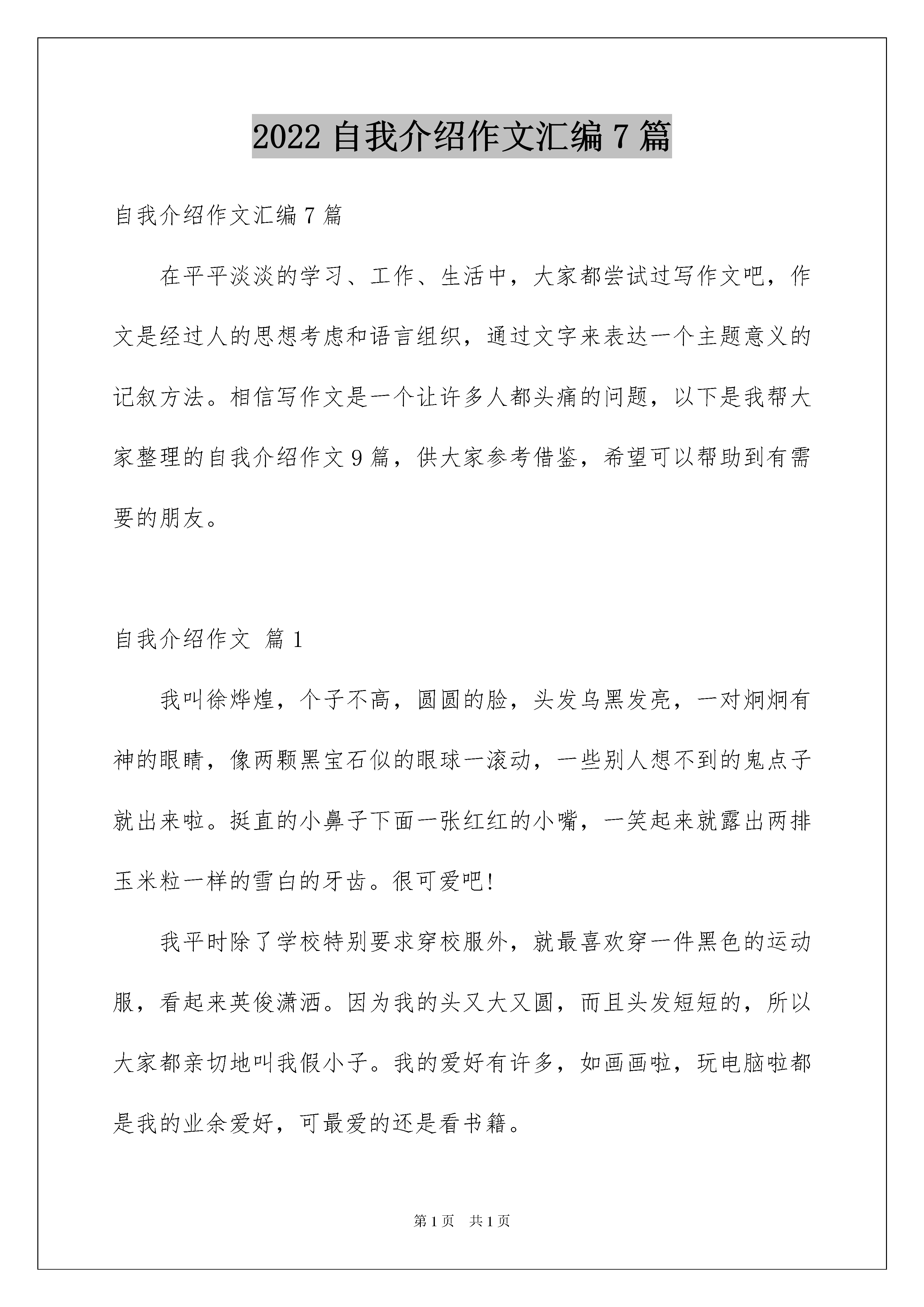 2022 自我介绍作文汇编 7 篇

自我介绍作文汇编 7 篇

在平平淡淡的学习、工作、生活中，大家都尝试过写作文吧，作文是经过人的思想考虑和语言组织，通过文字来表达一个主题意义的记叙方法。相信写作文是一个让许多人都头痛的问题，以下是我帮大家整理的自我介绍作文 9 篇，供大家参考借鉴，希望可以帮助到有需要的朋友。

自我介绍作文 篇 1

我叫徐烨煌，个子不高，圆圆的脸，头发乌黑发亮，一对炯炯有神的眼睛，像两颗黑宝石似的眼球一滚动，一些别人想不到的鬼点子就出来啦。挺直的小鼻子下面一张红红的小嘴，一笑起来就露出两排玉米粒一样的雪白的牙齿。很可爱吧!

我平时除了学校特别要求穿校服外，就最喜欢穿一件黑色的运动服，看起来英俊潇洒。因为我的头又大又圆，而且头发短短的，所以大家都亲切地叫我假小子。我的爱好有许多，如画画啦，玩电脑啦都是我的业余爱好，可最爱的还是看书籍。

第 1 页　共 1 页